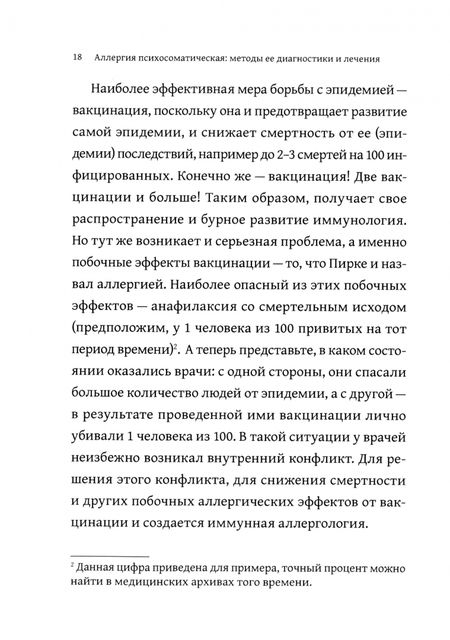 18 Аллергия психосоматическая: методы ее диагностики и лечения

Наиболее эффективная мера борьбы с эпидемией — вакцинация, поскольку она и предотвращает развитие самой эпидемии, и снижает смертность от ее (эпидемии) последствий, например до 2–3 смертей на 100 инфицированных. Конечно же — вакцинация! Две вакцинации и больше! Таким образом, получает свое распространение и бурное развитие иммунология. Но тут же возникает и серьезная проблема, а именно побочные эффекты вакцинации — то, что Пирке и назвал аллергией. Наиболее опасный из этих побочных эффектов — анафилаксия со смертельным исходом (предположим, у 1 человека из 100 привитых на тот период времени)$^2$. А теперь представьте, в каком состоянии оказались врачи: с одной стороны, они спасали большое количество людей от эпидемии, а с другой — в результате проведенной ими вакцинации лично убивали 1 человека из 100. В такой ситуации у врачей неизбежно возникал внутренний конфликт. Для решения этого конфликта, для снижения смертности и других побочных аллергических эффектов от вакцинации и создается иммунная аллергология.

$^2$ Данная цифра приведена для примера, точный процент можно найти в медицинских архивах того времени.